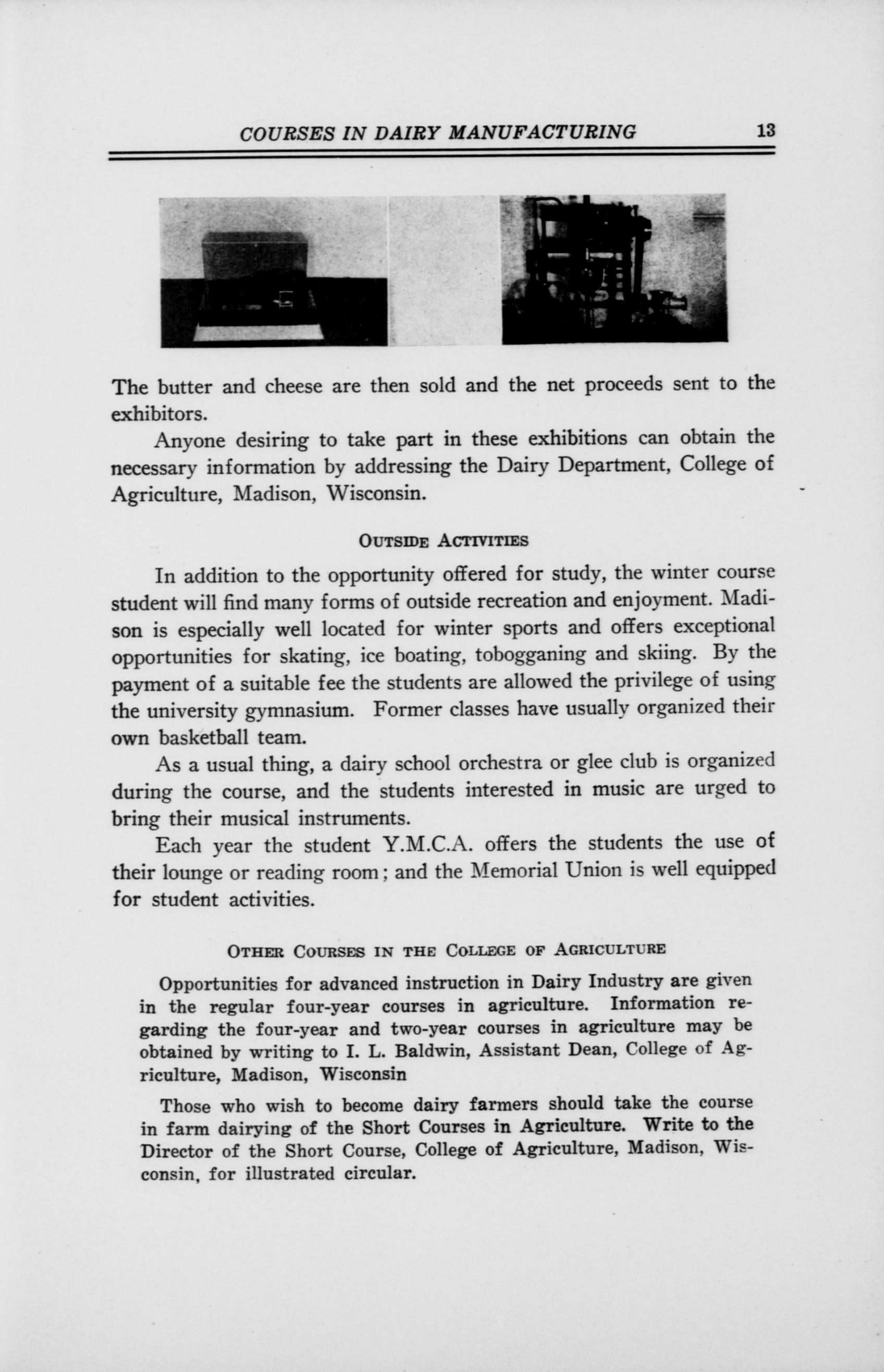 COURSES IN DAIRY MANUFACTURING 13

The butter and cheese are then sold and the net proceeds sent to the exhibitors.

Anyone desiring to take part in these exhibitions can obtain the necessary information by addressing the Dairy Department, College of Agriculture, Madison, Wisconsin.

OUTSIDE ACTIVITIES

In addition to the opportunity offered for study, the winter course student will find many forms of outside recreation and enjoyment. Madison is especially well located for winter sports and offers exceptional opportunities for skating, ice boating, tobogganing and skiing. By the payment of a suitable fee the students are allowed the privilege of using the university gymnasium. Former classes have usually organized their own basketball team.

As a usual thing, a dairy school orchestra or glee club is organized during the course, and the students interested in music are urged to bring their musical instruments.

Each year the student Y.M.C.A. offers the students the use of their lounge or reading room; and the Memorial Union is well equipped for student activities.

OTHER COURSES IN THE COLLEGE OF AGRICULTURE

Opportunities for advanced instruction in Dairy Industry are given in the regular four-year courses in agriculture. Information regarding the four-year and two-year courses in agriculture may be obtained by writing to I. L. Baldwin, Assistant Dean, College of Agriculture, Madison, Wisconsin

Those who wish to become dairy farmers should take the course in farm dairying of the Short Courses in Agriculture. Write to the Director of the Short Course, College of Agriculture, Madison, Wisconsin, for illustrated circular.